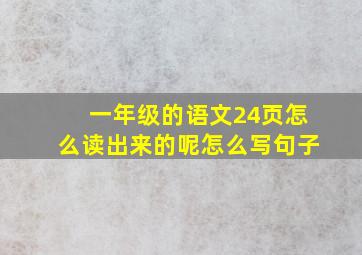 一年级的语文24页怎么读出来的呢怎么写句子